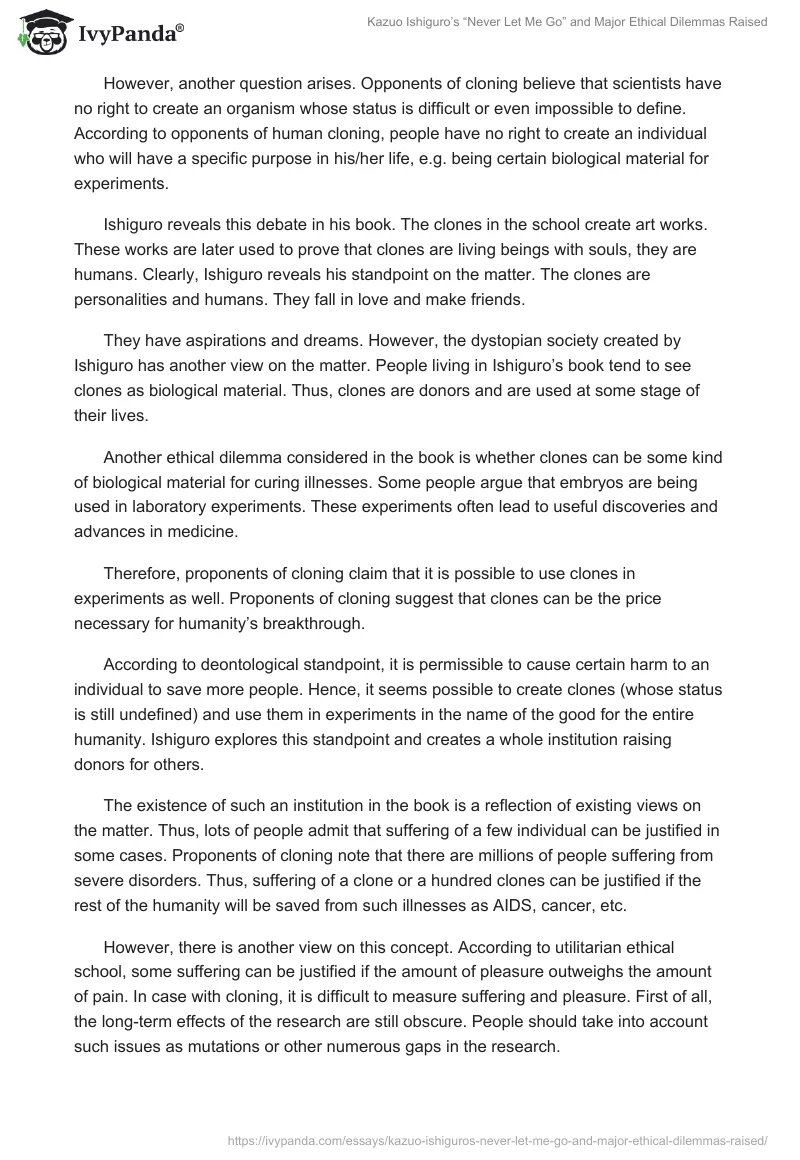 IvyPanda®

Kazuo Ishiguro's "Never Let Me Go" and Major Ethical Dilemmas Raised

However, another question arises. Opponents of cloning believe that scientists have no right to create an organism whose status is difficult or even impossible to define. According to opponents of human cloning, people have no right to create an individual who will have a specific purpose in his/her life, e.g. being certain biological material for experiments.

Ishiguro reveals this debate in his book. The clones in the school create art works. These works are later used to prove that clones are living beings with souls, they are humans. Clearly, Ishiguro reveals his standpoint on the matter. The clones are personalities and humans. They fall in love and make friends.

They have aspirations and dreams. However, the dystopian society created by Ishiguro has another view on the matter. People living in Ishiguro's book tend to see clones as biological material. Thus, clones are donors and are used at some stage of their lives.

Another ethical dilemma considered in the book is whether clones can be some kind of biological material for curing illnesses. Some people argue that embryos are being used in laboratory experiments. These experiments often lead to useful discoveries and advances in medicine.

Therefore, proponents of cloning claim that it is possible to use clones in experiments as well. Proponents of cloning suggest that clones can be the price necessary for humanity's breakthrough.

According to deontological standpoint, it is permissible to cause certain harm to an individual to save more people. Hence, it seems possible to create clones (whose status is still undefined) and use them in experiments in the name of the good for the entire humanity. Ishiguro explores this standpoint and creates a whole institution raising donors for others.

The existence of such an institution in the book is a reflection of existing views on the matter. Thus, lots of people admit that suffering of a few individual can be justified in some cases. Proponents of cloning note that there are millions of people suffering from severe disorders. Thus, suffering of a clone or a hundred clones can be justified if the rest of the humanity will be saved from such illnesses as AIDS, cancer, etc.

However, there is another view on this concept. According to utilitarian ethical school, some suffering can be justified if the amount of pleasure outweighs the amount of pain. In case with cloning, it is difficult to measure suffering and pleasure. First of all, the long-term effects of the research are still obscure. People should take into account such issues as mutations or other numerous gaps in the research.

https://ivypanda.com/essays/kazuo-ishiguros-never-let-me-go-and-major-ethical-dilemmas-raised/